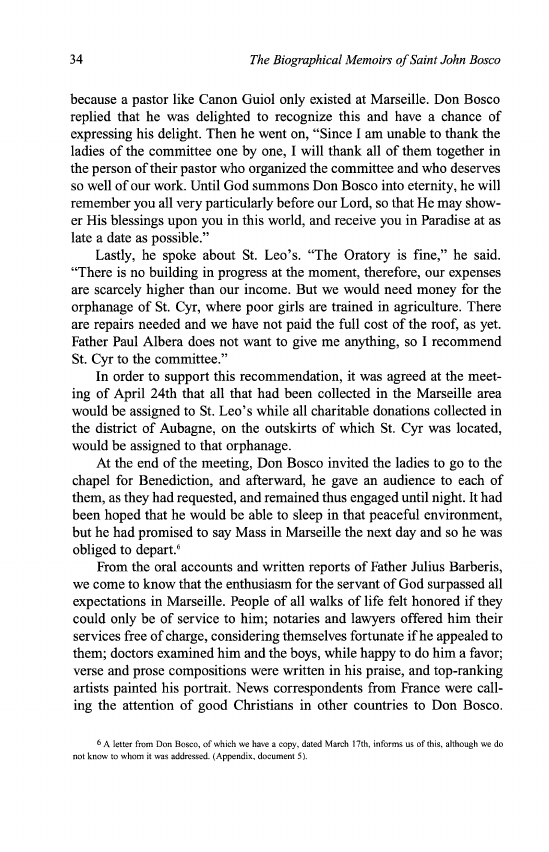 34 The Biographical Memoirs of Saint John Bosco

because a pastor like Canon Guiol only existed at Marseille. Don Bosco replied that he was delighted to recognize this and have a chance of expressing his delight. Then he went on, "Since I am unable to thank the ladies of the committee one by one, I will thank all of them together in the person of their pastor who organized the committee and who deserves so well of our work. Until God summons Don Bosco into eternity, he will remember you all very particularly before our Lord, so that He may shower His blessings upon you in this world, and receive you in Paradise at as late a date as possible."

Lastly, he spoke about St. Leo's. "The Oratory is fine," he said. "There is no building in progress at the moment, therefore, our expenses are scarcely higher than our income. But we would need money for the orphanage of St. Cyr, where poor girls are trained in agriculture. There are repairs needed and we have not paid the full cost of the roof, as yet. Father Paul Albera does not want to give me anything, so I recommend St. Cyr to the committee."

In order to support this recommendation, it was agreed at the meeting of April 24th that all that had been collected in the Marseille area would be assigned to St. Leo's while all charitable donations collected in the district of Aubagne, on the outskirts of which St. Cyr was located, would be assigned to that orphanage.

At the end of the meeting, Don Bosco invited the ladies to go to the chapel for Benediction, and afterward, he gave an audience to each of them, as they had requested, and remained thus engaged until night. It had been hoped that he would be able to sleep in that peaceful environment, but he had promised to say Mass in Marseille the next day and so he was obliged to depart.$^6$

From the oral accounts and written reports of Father Julius Barberis, we come to know that the enthusiasm for the servant of God surpassed all expectations in Marseille. People of all walks of life felt honored if they could only be of service to him; notaries and lawyers offered him their services free of charge, considering themselves fortunate if he appealed to them; doctors examined him and the boys, while happy to do him a favor; verse and prose compositions were written in his praise, and top-ranking artists painted his portrait. News correspondents from France were calling the attention of good Christians in other countries to Don Bosco.

$^6$ A letter from Don Bosco, of which we have a copy, dated March 17th, informs us of this, although we do not know to whom it was addressed. (Appendix, document 5).